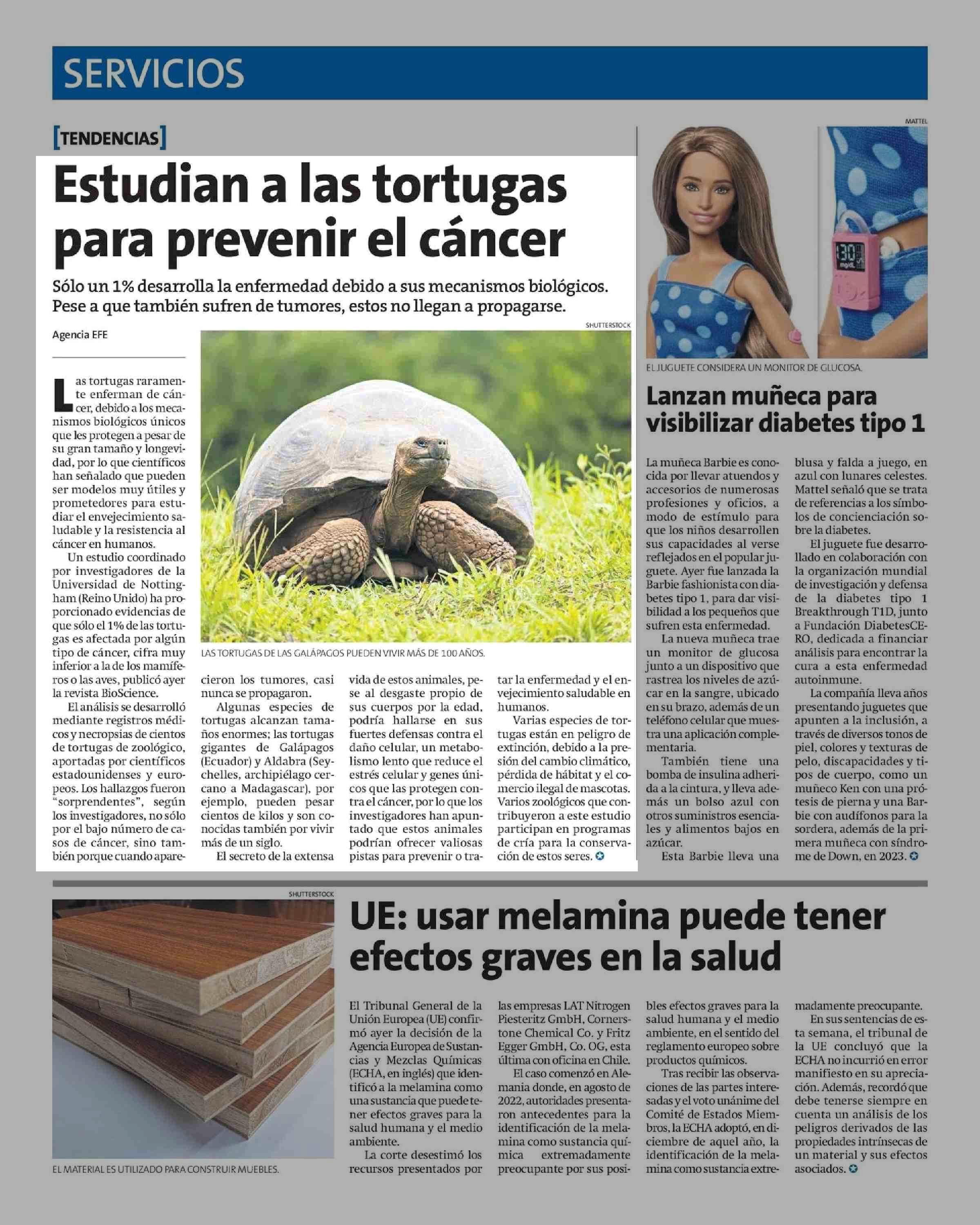 SERVICIOS

[TENDENCIAS]

Estudian a las tortugas para prevenir el cáncer

Sólo un 1% desarrolla la enfermedad debido a sus mecanismos biológicos. Pese a que también sufren de tumores, estos no llegan a propagarse.

Agencia EFE

SHUTTERSTOCK

LAS TORTUGAS DE LAS GALÁPAGOS PUEDEN VIVIR MÁS DE 100 AÑOS.

Las tortugas raramente enferman de cáncer, debido a los mecanismos biológicos únicos que les protegen a pesar de su gran tamaño y longevidad, por lo que científicos han señalado que pueden ser modelos muy útiles y prometedores para estudiar el envejecimiento saludable y la resistencia al cáncer en humanos.

Un estudio coordinado por investigadores de la Universidad de Nottingham (Reino Unido) ha proporcionado evidencias de que sólo el 1% de las tortugas es afectada por algún tipo de cáncer, cifra muy inferior a la de los mamíferos o las aves, publicó ayer la revista BioScience.

El análisis se desarrolló mediante registros médicos y necropsias de cientos de tortugas de zoológico, aportadas por científicos estadounidenses y europeos. Los hallazgos fueron "sorprendentes", según los investigadores, no sólo por el bajo número de casos de cáncer, sino también porque cuando aparecieron los tumores, casi nunca se propagaron.

Algunas especies de tortugas alcanzan tamaños enormes; las tortugas gigantes de Galápagos (Ecuador) y Aldabra (Seychelles, archipiélago cercano a Madagascar), por ejemplo, pueden pesar cientos de kilos y son conocidas también por vivir más de un siglo.

El secreto de la extensa vida de estos animales, pese al desgaste propio de sus cuerpos por la edad, podría hallarse en sus fuertes defensas contra el daño celular, un metabolismo lento que reduce el estrés celular y genes únicos que las protegen contra el cáncer, por lo que los investigadores han apuntado que estos animales podrían ofrecer valiosas pistas para prevenir o tratar la enfermedad y el envejecimiento saludable en humanos.

Varias especies de tortugas están en peligro de extinción, debido a la presión del cambio climático, pérdida de hábitat y el comercio ilegal de mascotas. Varios zoológicos que contribuyeron a este estudio participan en programas de cría para la conservación de estos seres.

MATTEL

EL JUGUETE CONSIDERA UN MONITOR DE GLUCOSA.

Lanzan muñeca para visibilizar diabetes tipo 1

La muñeca Barbie es conocida por llevar atuendos y accesorios de numerosas profesiones y oficios, a modo de estímulo para que los niños desarrollen sus capacidades al verse reflejados en el popular juguete. Ayer fue lanzada la Barbie fashionista con diabetes tipo 1, para dar visibilidad a los pequeños que sufren esta enfermedad.

La nueva muñeca trae un monitor de glucosa junto a un dispositivo que rastrea los niveles de azúcar en la sangre, ubicado en su brazo, además de un teléfono celular que muestra una aplicación complementaria.

También tiene una bomba de insulina adherida a la cintura, y lleva además un bolso azul con otros suministros esenciales y alimentos bajos en azúcar.

Esta Barbie lleva una blusa y falda a juego, en azul con lunares celestes. Mattel señaló que se trata de referencias a los símbolos de concienciación sobre la diabetes.

El juguete fue desarrollado en colaboración con la organización mundial de investigación y defensa de la diabetes tipo 1 Breakthrough T1D, junto a Fundación DiabetesCERO, dedicada a financiar análisis para encontrar la cura a esta enfermedad autoinmune.

La compañía lleva años presentando juguetes que apunten a la inclusión, a través de diversos tonos de piel, colores y texturas de pelo, discapacidades y tipos de cuerpo, como un muñeco Ken con una prótesis de pierna y una Barbie con audífonos para la sordera, además de la primera muñeca con síndrome de Down, en 2023.

SHUTTERSTOCK

EL MATERIAL ES UTILIZADO PARA CONSTRUIR MUEBLES.

UE: usar melamina puede tener efectos graves en la salud

El Tribunal General de la Unión Europea (UE) confirmó ayer la decisión de la Agencia Europea de Sustancias y Mezclas Químicas (ECHA, en inglés) que identificó a la melamina como una sustancia que puede tener efectos graves para la salud humana y el medio ambiente.

La corte desestimó los recursos presentados por las empresas LAT Nitrogen Piesteritz GmbH, Cornerstone Chemical Co. y Fritz Egger GmbH, Co. OG, esta última con oficina en Chile.

El caso comenzó en Alemania donde, en agosto de 2022, autoridades presentaron antecedentes para la identificación de la melamina como sustancia química extremadamente preocupante por sus posibles efectos graves para la salud humana y el medio ambiente, en el sentido del reglamento europeo sobre productos químicos.

Tras recibir las observaciones de las partes interesadas y el voto unánime del Comité de Estados Miembros, la ECHA adoptó, en diciembre de aquel año, la identificación de la melamina como sustancia extremadamente preocupante.

En sus sentencias de esta semana, el tribunal de la UE concluyó que la ECHA no incurrió en error manifiesto en su apreciación. Además, recordó que debe tenerse siempre en cuenta un análisis de los peligros derivados de las propiedades intrínsecas de un material y sus efectos asociados.